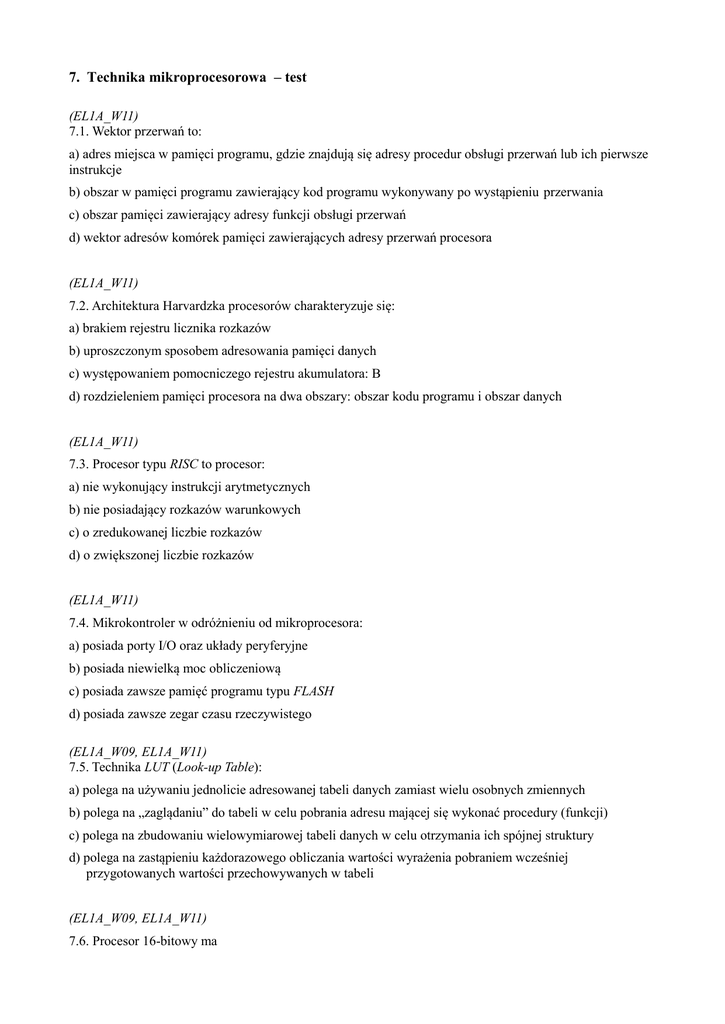 7. Technika mikroprocesorowa – test

(EL1A_W11)
7.1. Wektor przerwań to:

a) adres miejsca w pamięci programu, gdzie znajdują się adresy procedur obsługi przerwań lub ich pierwsze instrukcje

b) obszar w pamięci programu zawierający kod programu wykonywany po wystąpieniu przerwania

c) obszar pamięci zawierający adresy funkcji obsługi przerwań

d) wektor adresów komórek pamięci zawierających adresy przerwań procesora

(EL1A_W11)
7.2. Architektura Harvardzka procesorów charakteryzuje się:

a) brakiem rejestru licznika rozkazów

b) uproszczonym sposobem adresowania pamięci danych

c) występowaniem pomocniczego rejestru akumulatora: B

d) rozdzieleniem pamięci procesora na dwa obszary: obszar kodu programu i obszar danych

(EL1A_W11)
7.3. Procesor typu RISC to procesor:

a) nie wykonujący instrukcji arytmetycznych

b) nie posiadający rozkazów warunkowych

c) o zredukowanej liczbie rozkazów

d) o zwiększonej liczbie rozkazów

(EL1A_W11)
7.4. Mikrokontroler w odróżnieniu od mikroprocesora:

a) posiada porty I/O oraz układy peryferyjne

b) posiada niewielką moc obliczeniową

c) posiada zawsze pamięć programu typu FLASH

d) posiada zawsze zegar czasu rzeczywistego

(EL1A_W09, EL1A_W11)
7.5. Technika LUT (Look-up Table):

a) polega na używaniu jednolicie adresowanej tabeli danych zamiast wielu osobnych zmiennych

b) polega na „zaglądaniu" do tabeli w celu pobrania adresu mającej się wykonać procedury (funkcji)

c) polega na zbudowaniu wielowymiarowej tabeli danych w celu otrzymania ich spójnej struktury

d) polega na zastąpieniu każdorazowego obliczania wartości wyrażenia pobraniem wcześniej przygotowanych wartości przechowywanych w tabeli

(EL1A_W09, EL1A_W11)
7.6. Procesor 16-bitowy ma